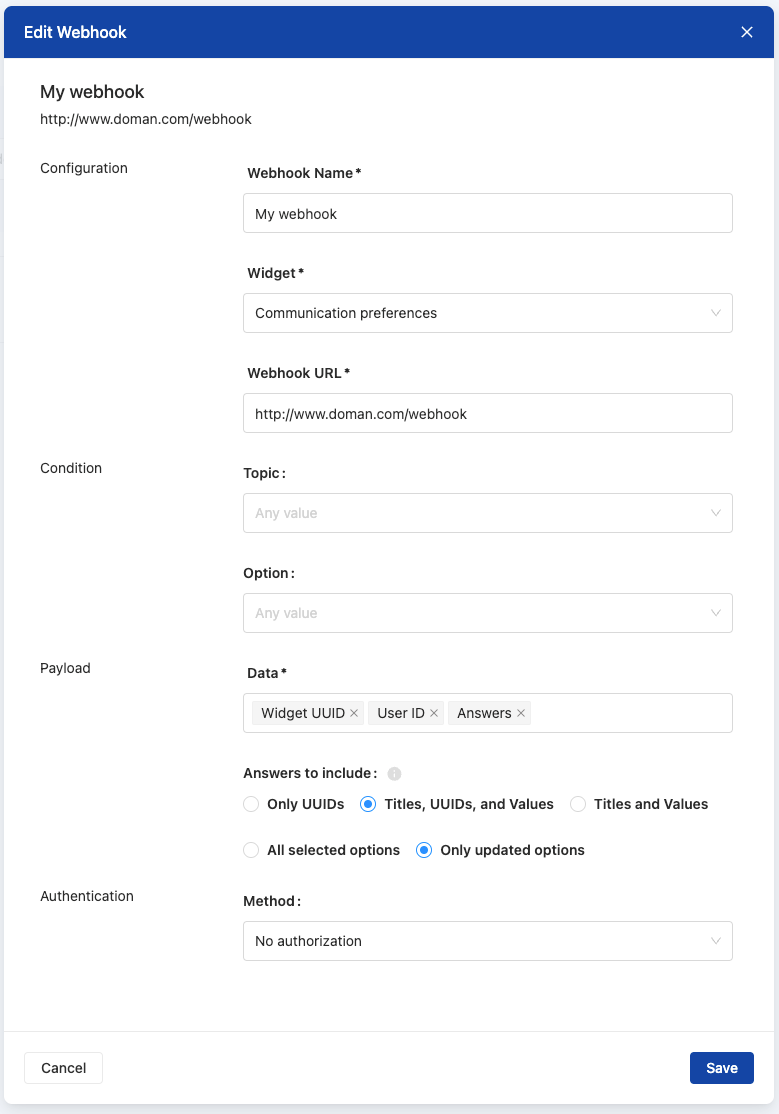 Edit Webhook ×

My webhook
http://www.doman.com/webhook

Configuration

Webhook Name *
My webhook

Widget *
Communication preferences

Webhook URL *
http://www.doman.com/webhook

Condition

Topic :
Any value

Option :
Any value

Payload

Data *
Widget UUID × User ID × Answers ×

Answers to include :
Only UUIDs
Titles, UUIDs, and Values
Titles and Values

All selected options
Only updated options

Authentication

Method :
No authorization

Cancel
Save